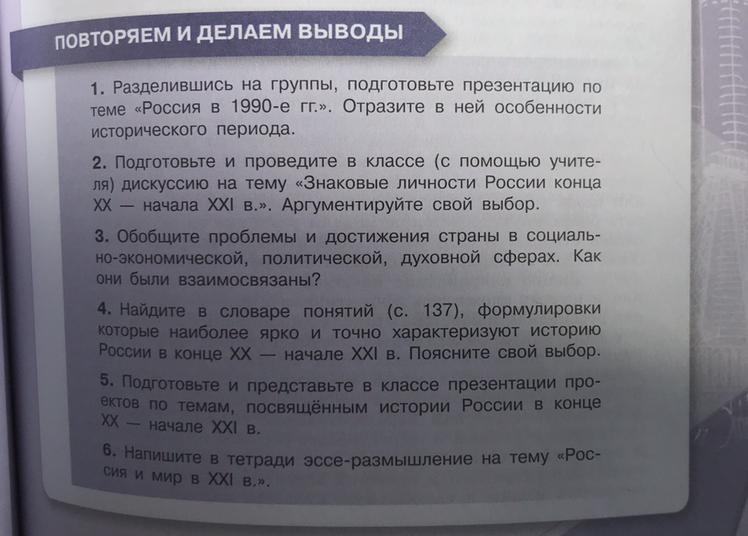 ПОВТОРЯЕМ И ДЕЛАЕМ ВЫВОДЫ

1. Разделившись на группы, подготовьте презентацию по теме «Россия в 1990-е гг.». Отразите в ней особенности исторического периода.

2. Подготовьте и проведите в классе (с помощью учителя) дискуссию на тему «Знаковые личности России конца XX — начала XXI в.». Аргументируйте свой выбор.

3. Обобщите проблемы и достижения страны в социально-экономической, политической, духовной сферах. Как они были взаимосвязаны?

4. Найдите в словаре понятий (с. 137), формулировки которые наиболее ярко и точно характеризуют историю России в конце XX — начале XXI в. Поясните свой выбор.

5. Подготовьте и представьте в классе презентации проектов по темам, посвящённым истории России в конце XX — начале XXI в.

6. Напишите в тетради эссе-размышление на тему «Россия и мир в XXI в.».